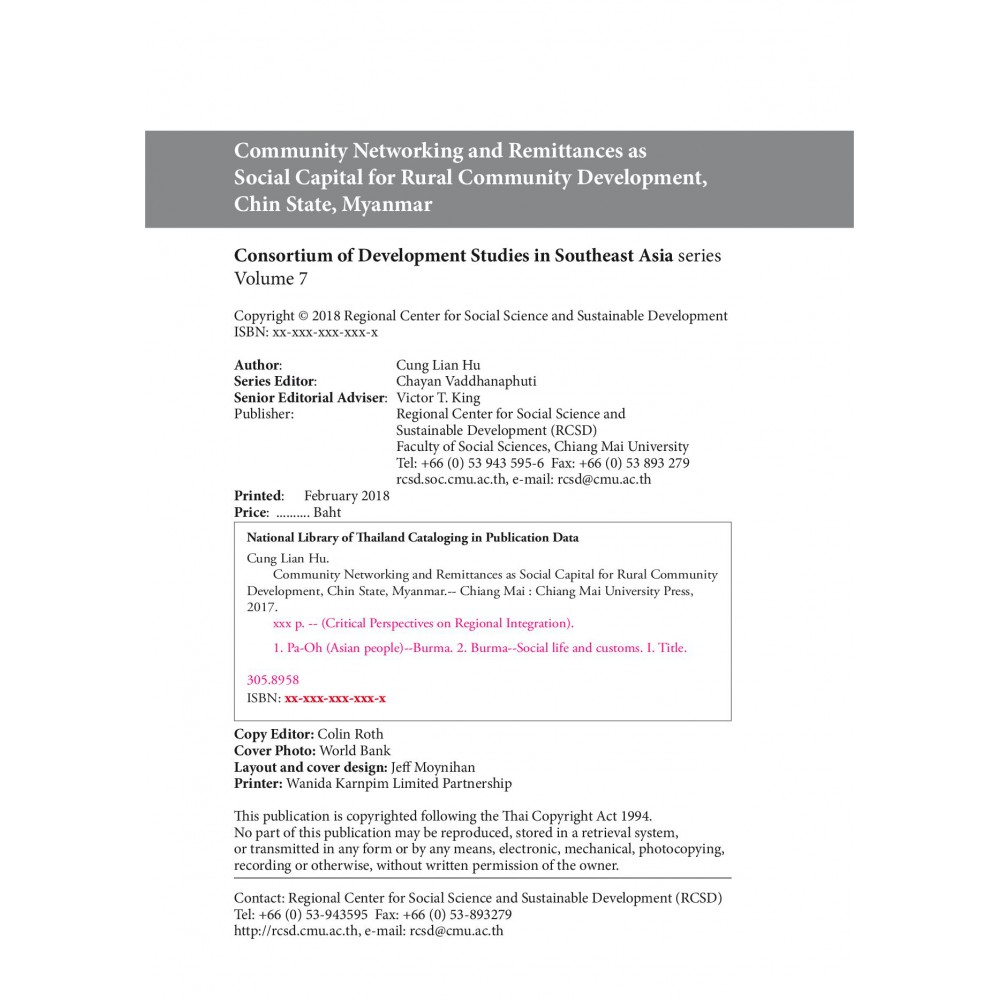 Community Networking and Remittances as Social Capital for Rural Community Development, Chin State, Myanmar

Consortium of Development Studies in Southeast Asia series
Volume 7

Copyright © 2018 Regional Center for Social Science and Sustainable Development
ISBN: xx-xxx-xxx-xxx-x

Author: Cung Lian Hu
Series Editor: Chayan Vaddhanaphuti
Senior Editorial Adviser: Victor T. King
Publisher: Regional Center for Social Science and Sustainable Development (RCSD)
Faculty of Social Sciences, Chiang Mai University
Tel: +66 (0) 53 943 595-6 Fax: +66 (0) 53 893 279
rcsd.soc.cmu.ac.th, e-mail: rcsd@cmu.ac.th

Printed: February 2018
Price: .......... Baht

National Library of Thailand Cataloging in Publication Data

Cung Lian Hu.
Community Networking and Remittances as Social Capital for Rural Community Development, Chin State, Myanmar.-- Chiang Mai : Chiang Mai University Press, 2017.
xxx p. -- (Critical Perspectives on Regional Integration).

1. Pa-Oh (Asian people)--Burma. 2. Burma--Social life and customs. I. Title.

305.8958
ISBN: xx-xxx-xxx-xxx-x

Copy Editor: Colin Roth
Cover Photo: World Bank
Layout and cover design: Jeff Moynihan
Printer: Wanida Karnpim Limited Partnership

This publication is copyrighted following the Thai Copyright Act 1994.
No part of this publication may be reproduced, stored in a retrieval system, or transmitted in any form or by any means, electronic, mechanical, photocopying, recording or otherwise, without written permission of the owner.

Contact: Regional Center for Social Science and Sustainable Development (RCSD)
Tel: +66 (0) 53-943595 Fax: +66 (0) 53-893279
http://rcsd.cmu.ac.th, e-mail: rcsd@cmu.ac.th